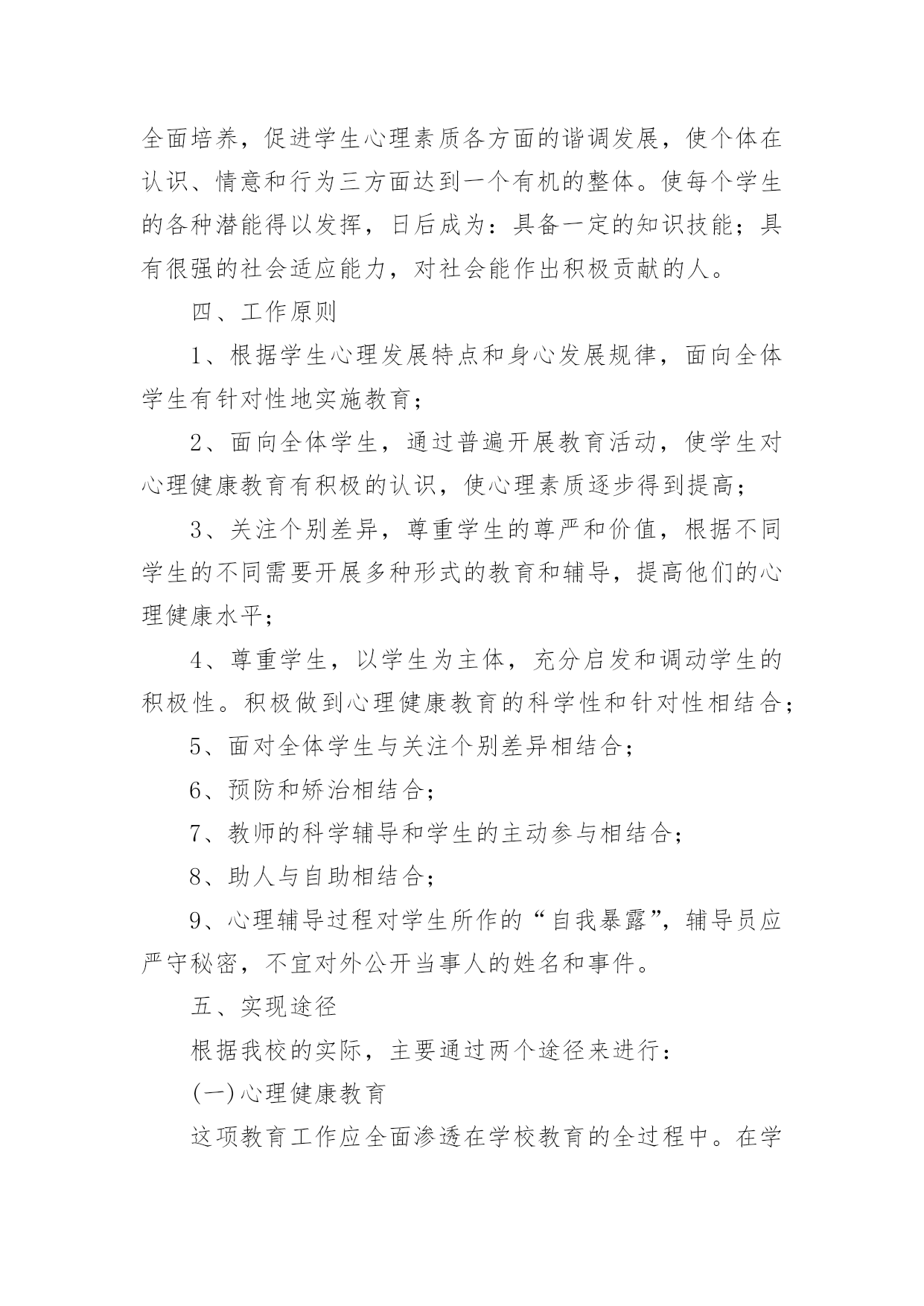 全面培养，促进学生心理素质各方面的谐调发展，使个体在认识、情意和行为三方面达到一个有机的整体。使每个学生的各种潜能得以发挥，日后成为：具备一定的知识技能；具有很强的社会适应能力，对社会能作出积极贡献的人。

四、工作原则

1、根据学生心理发展特点和身心发展规律，面向全体学生有针对性地实施教育；

2、面向全体学生，通过普遍开展教育活动，使学生对心理健康教育有积极的认识，使心理素质逐步得到提高；

3、关注个别差异，尊重学生的尊严和价值，根据不同学生的不同需要开展多种形式的教育和辅导，提高他们的心理健康水平；

4、尊重学生，以学生为主体，充分启发和调动学生的积极性。积极做到心理健康教育的科学性和针对性相结合；

5、面对全体学生与关注个别差异相结合；

6、预防和矫治相结合；

7、教师的科学辅导和学生的主动参与相结合；

8、助人与自助相结合；

9、心理辅导过程对学生所作的“自我暴露”，辅导员应严守秘密，不宜对外公开当事人的姓名和事件。

五、实现途径

根据我校的实际，主要通过两个途径来进行：

(一)心理健康教育

这项教育工作应全面渗透在学校教育的全过程中。在学